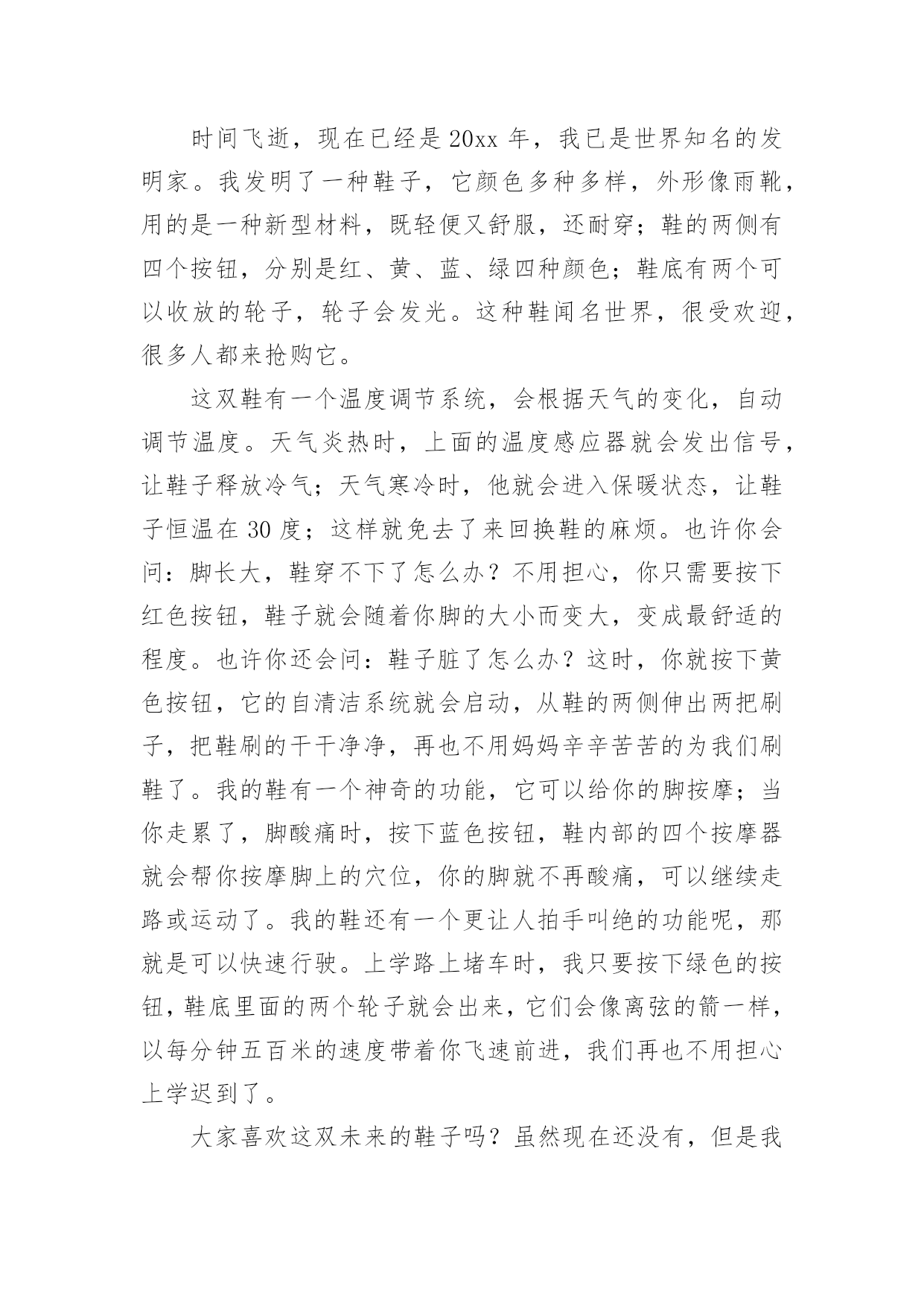 时间飞逝，现在已经是20xx年，我已是世界知名的发明家。我发明了一种鞋子，它颜色多种多样，外形像雨靴，用的是一种新型材料，既轻便又舒服，还耐穿；鞋的两侧有四个按钮，分别是红、黄、蓝、绿四种颜色；鞋底有两个可以收放的轮子，轮子会发光。这种鞋闻名世界，很受欢迎，很多人都来抢购它。

这双鞋有一个温度调节系统，会根据天气的变化，自动调节温度。天气炎热时，上面的温度感应器就会发出信号，让鞋子释放冷气；天气寒冷时，他就会进入保暖状态，让鞋子恒温在30度；这样就免去了来回换鞋的麻烦。也许你会问：脚长大，鞋穿不下了怎么办？不用担心，你只需要按下红色按钮，鞋子就会随着你脚的大小而变大，变成最舒适的程度。也许你还会问：鞋子脏了怎么办？这时，你就按下黄色按钮，它的自清洁系统就会启动，从鞋的两侧伸出两把刷子，把鞋刷的干干净净，再也不用妈妈辛辛苦苦的为我们刷鞋了。我的鞋有一个神奇的功能，它可以给你的脚按摩；当你走累了，脚酸痛时，按下蓝色按钮，鞋内部的四个按摩器就会帮你按摩脚上的穴位，你的脚就不再酸痛，可以继续走路或运动了。我的鞋还有一个更让人拍手叫绝的功能呢，那就是可以快速行驶。上学路上堵车时，我只要按下绿色的按钮，鞋底里面的两个轮子就会出来，它们会像离弦的箭一样，以每分钟五百米的速度带着你飞速前进，我们再也不用担心上学迟到了。

大家喜欢这双未来的鞋子吗？虽然现在还没有，但是我